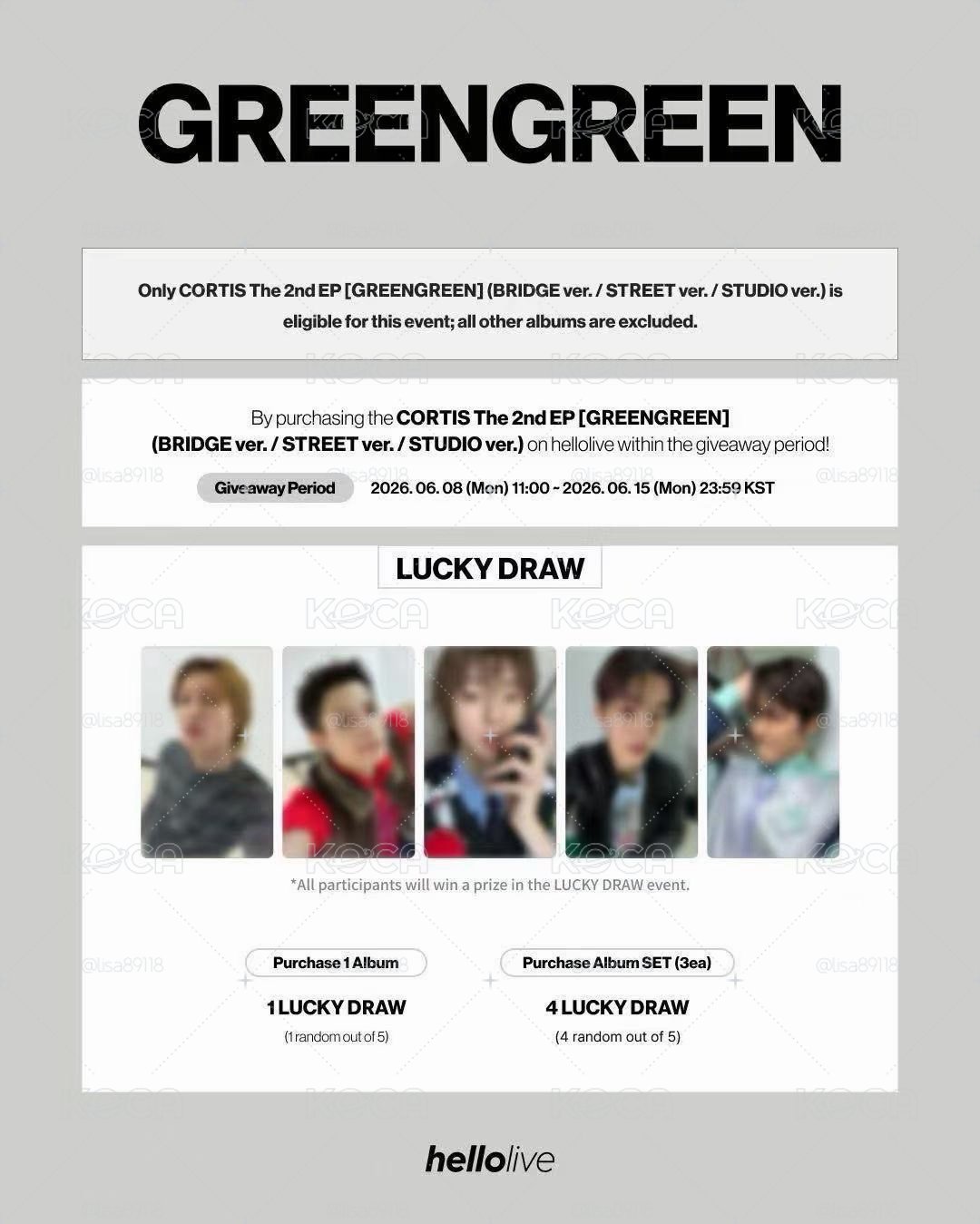 GREENGREEN

Only CORTIS The 2nd EP [GREENGREEN] (BRIDGE ver. / STREET ver. / STUDIO ver.) is eligible for this event; all other albums are excluded.

By purchasing the CORTIS The 2nd EP [GREENGREEN] (BRIDGE ver. / STREET ver. / STUDIO ver.) on hellolive within the giveaway period!

Giveaway Period 2026. 06. 08 (Mon) 11:00 ~ 2026. 06. 15 (Mon) 23:59 KST

LUCKY DRAW

*All participants will win a prize in the LUCKY DRAW event.

Purchase 1 Album
1 LUCKY DRAW
(1 random out of 5)

Purchase Album SET (3ea)
4 LUCKY DRAW
(4 random out of 5)

hellolive

KOCA

@lisa89118